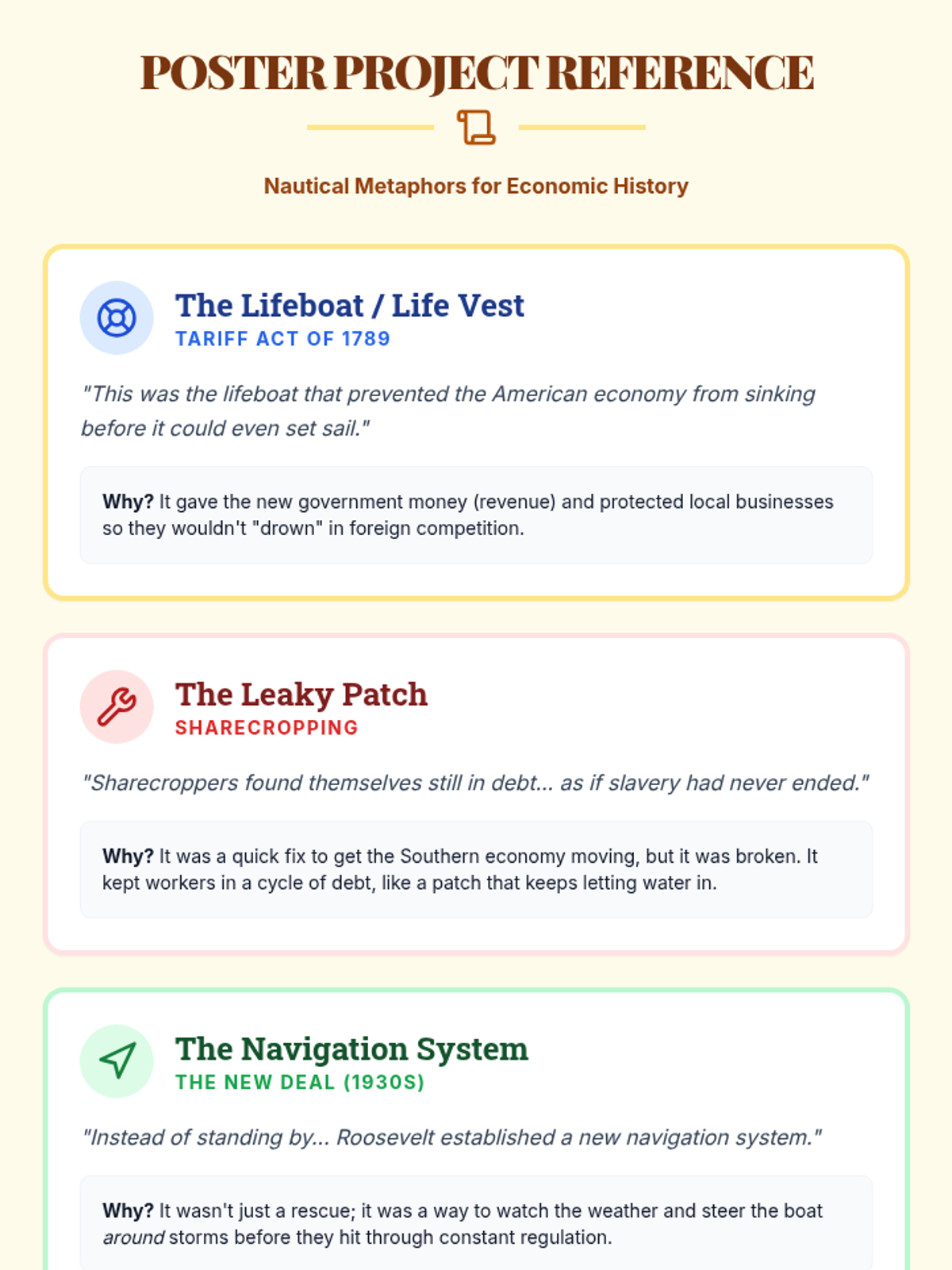 POSTER PROJECT REFERENCE

Nautical Metaphors for Economic History

The Lifeboat / Life Vest
TARIFF ACT OF 1789

"This was the lifeboat that prevented the American economy from sinking before it could even set sail."

Why? It gave the new government money (revenue) and protected local businesses so they wouldn't "drown" in foreign competition.

The Leaky Patch
SHARECROPPING

"Sharecroppers found themselves still in debt... as if slavery had never ended."

Why? It was a quick fix to get the Southern economy moving, but it was broken. It kept workers in a cycle of debt, like a patch that keeps letting water in.

The Navigation System
THE NEW DEAL (1930S)

"Instead of standing by... Roosevelt established a new navigation system."

Why? It wasn't just a rescue; it was a way to watch the weather and steer the boat around storms before they hit through constant regulation.